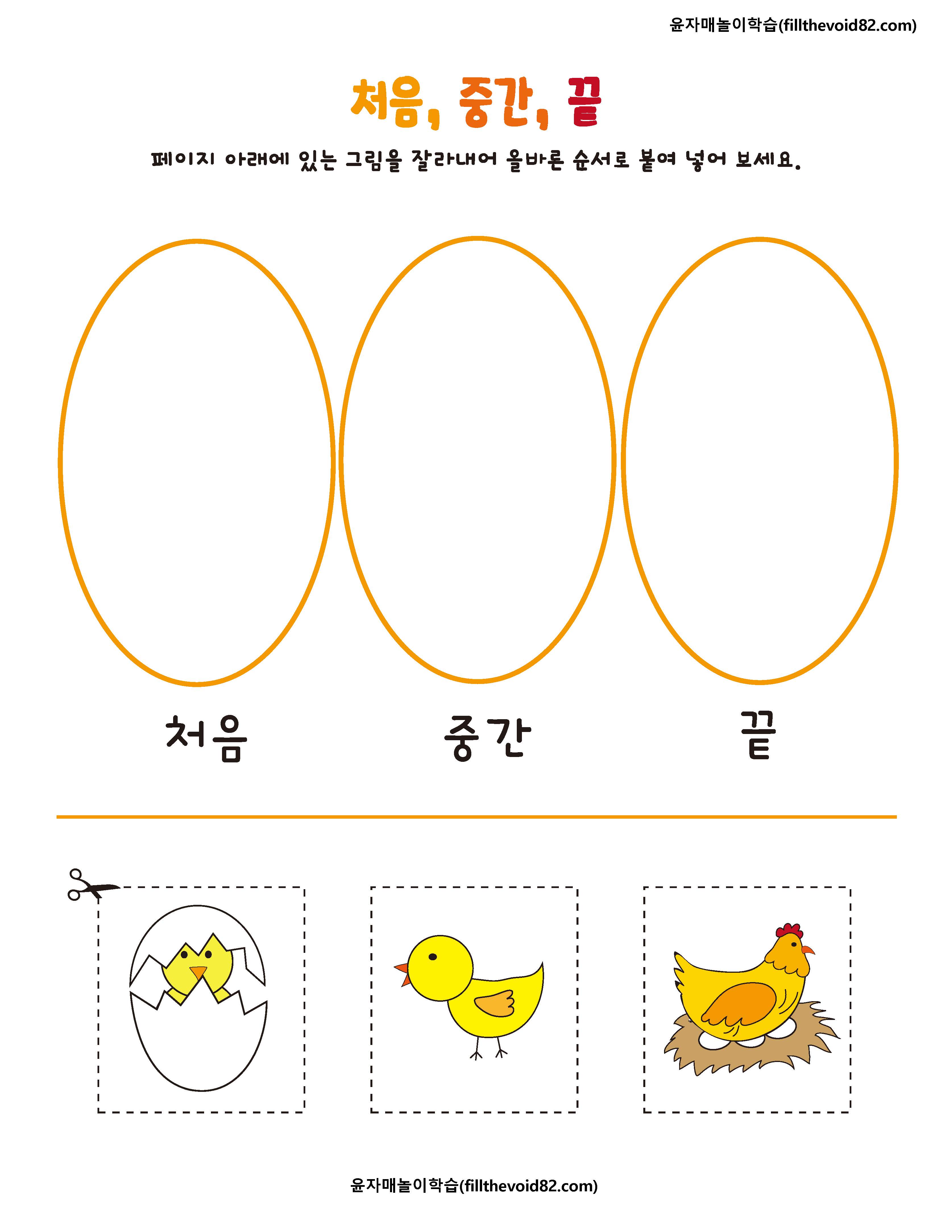 윤자매놀이학습(fillthevoid82.com)

처음, 중간, 끝

페이지 아래에 있는 그림을 잘라내어 올바른 순서로 붙여 넣어 보세요.

처음

중간

끝

윤자매놀이학습(fillthevoid82.com)